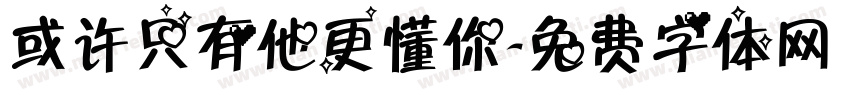 或许只有他更懂你-免费字体网